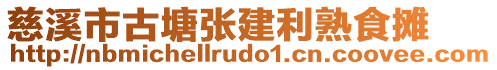 慈溪市古塘张建利熟食摊
http://nbmichellrudo1.cn.coovee.com